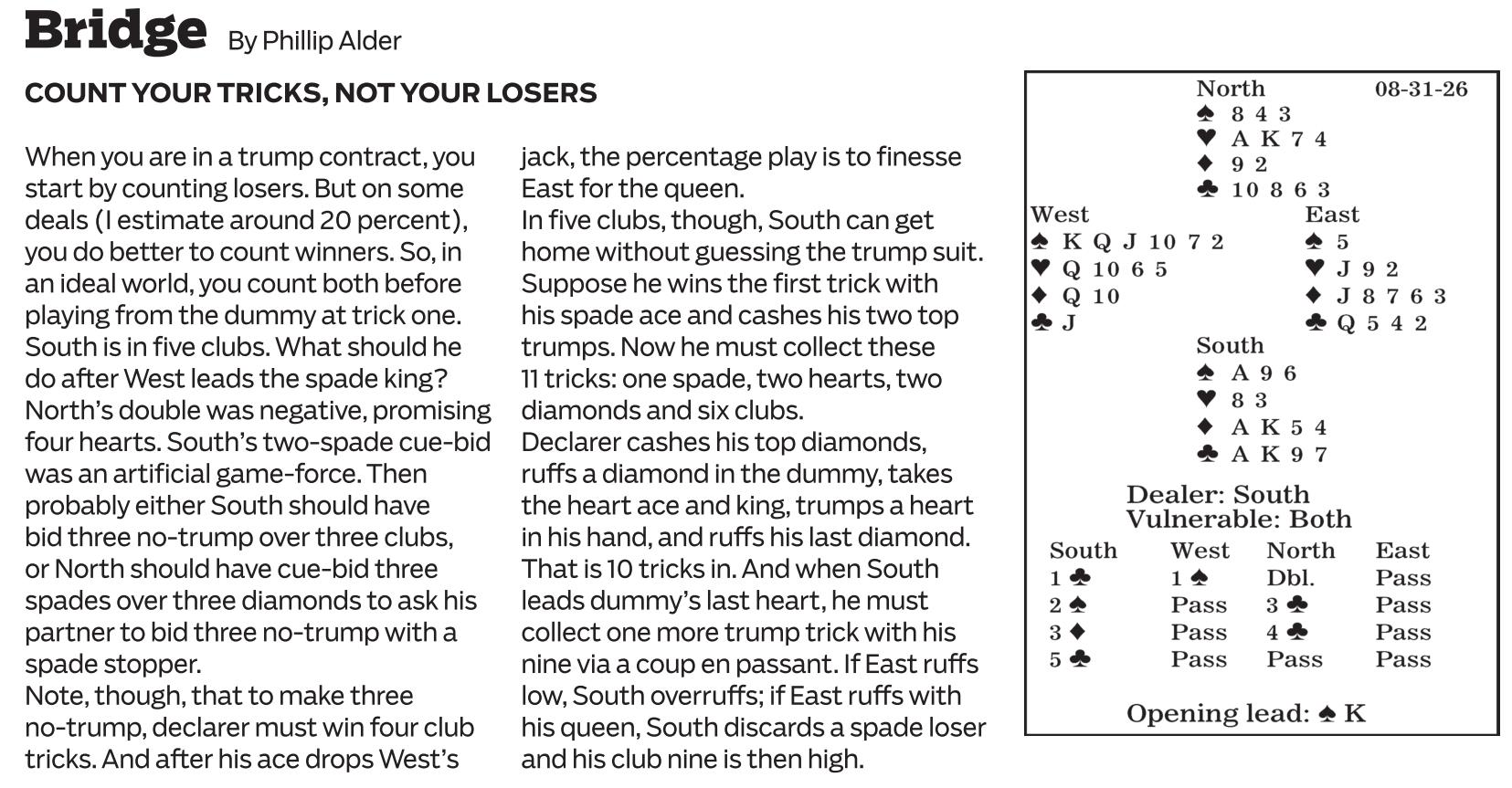 Bridge By Phillip Alder

COUNT YOUR TRICKS, NOT YOUR LOSERS

When you are in a trump contract, you start by counting losers. But on some deals (I estimate around 20 percent), you do better to count winners. So, in an ideal world, you count both before playing from the dummy at trick one.

South is in five clubs. What should he do after West leads the spade king?

North's double was negative, promising four hearts. South's two-spade cue-bid was an artificial game-force. Then probably either South should have bid three no-trump over three clubs, or North should have cue-bid three spades over three diamonds to ask his partner to bid three no-trump with a spade stopper.

Note, though, that to make three no-trump, declarer must win four club tricks. And after his ace drops West's jack, the percentage play is to finesse East for the queen.

In five clubs, though, South can get home without guessing the trump suit. Suppose he wins the first trick with his spade ace and cashes his two top trumps. Now he must collect these 11 tricks: one spade, two hearts, two diamonds and six clubs.

Declarer cashes his top diamonds, ruffs a diamond in the dummy, takes the heart ace and king, trumps a heart in his hand, and ruffs his last diamond. That is 10 tricks in. And when South leads dummy's last heart, he must collect one more trump trick with his nine via a coup en passant. If East ruffs low, South overruffs; if East ruffs with his queen, South discards a spade loser and his club nine is then high.

North 08-31-26
♠ 8 4 3
♥ A K 7 4
♦ 9 2
♣ 10 8 6 3

West
♠ K Q J 10 7 2
♥ Q 10 6 5
♦ Q 10
♣ J

East
♠ 5
♥ J 9 2
♦ J 8 7 6 3
♣ Q 5 4 2

South
♠ A 9 6
♥ 8 3
♦ A K 5 4
♣ A K 9 7

Dealer: South
Vulnerable: Both

| South | West | North | East |
|---|---|---|---|
| 1 ♣ | 1 ♠ | Dbl. | Pass |
| 2 ♠ | Pass | 3 ♣ | Pass |
| 3 ♦ | Pass | 4 ♣ | Pass |
| 5 ♣ | Pass | Pass | Pass |

Opening lead: ♠ K